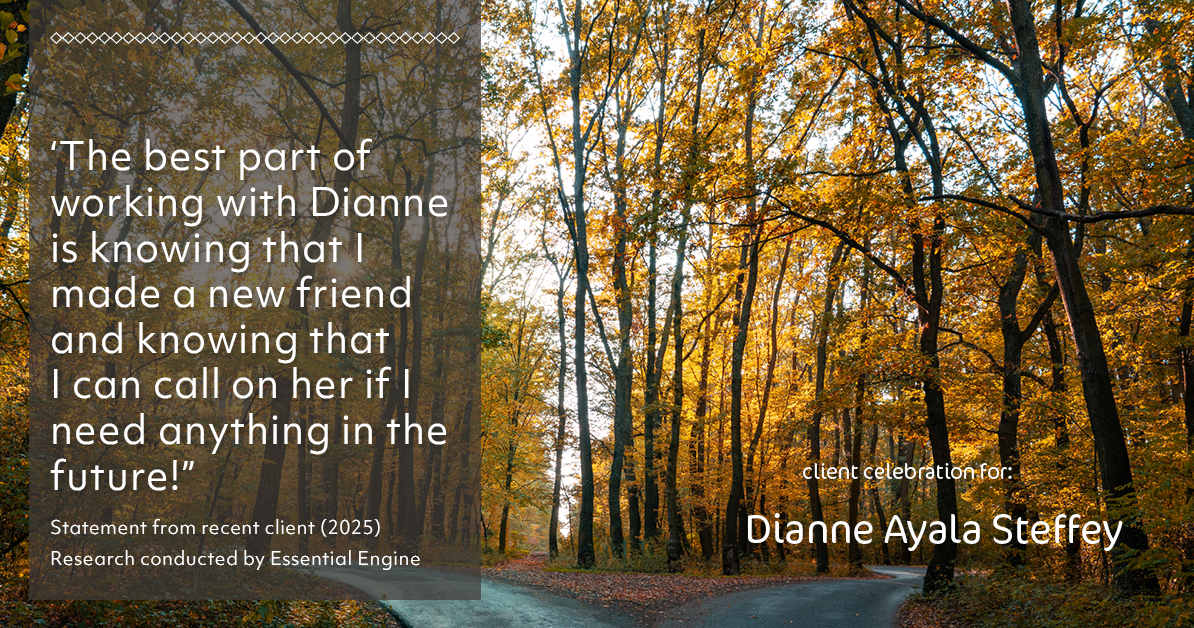 ‘The best part of working with Dianne is knowing that I made a new friend and knowing that I can call on her if I need anything in the future!”

Statement from recent client (2025)
Research conducted by Essential Engine

client celebration for:

Dianne Ayala Steffey